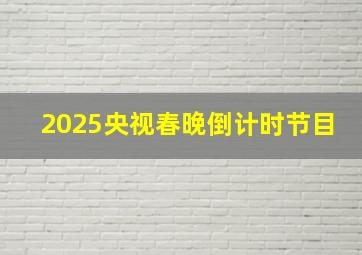 2025央视春晚倒计时节目